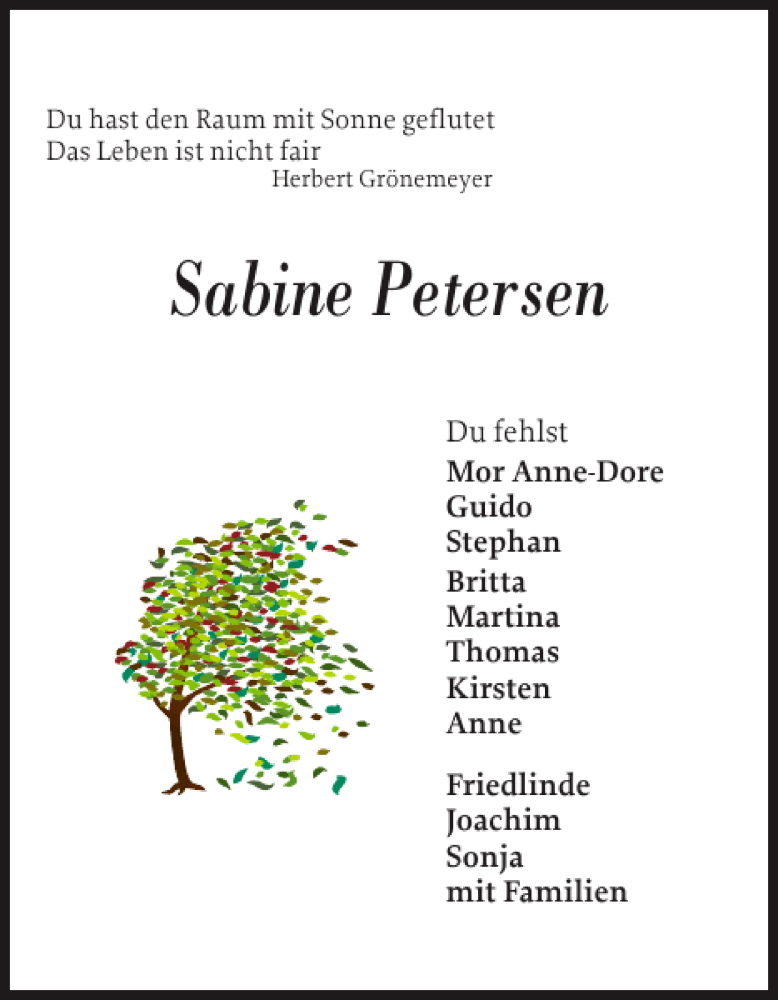 Du hast den Raum mit Sonne geflutet
Das Leben ist nicht fair
Herbert Grönemeyer

Sabine Petersen

Du fehlst

Mor Anne-Dore
Guido
Stephan
Britta
Martina
Thomas
Kirsten
Anne

Friedlinde
Joachim
Sonja
mit Familien